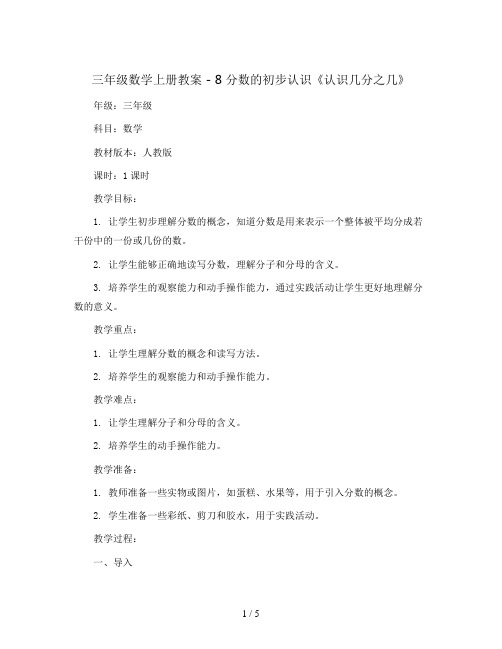 三年级数学上册教案 - 8 分数的初步认识《认识几分之几》

年级：三年级

科目：数学

教材版本：人教版

课时：1 课时

教学目标：

1. 让学生初步理解分数的概念，知道分数是用来表示一个整体被平均分成若干份中的一份或几份的数。

2. 让学生能够正确地读写分数，理解分子和分母的含义。

3. 培养学生的观察能力和动手操作能力，通过实践活动让学生更好地理解分数的意义。

教学重点：

1. 让学生理解分数的概念和读写方法。

2. 培养学生的观察能力和动手操作能力。

教学难点：

1. 让学生理解分子和分母的含义。

2. 培养学生的动手操作能力。

教学准备：

1. 教师准备一些实物或图片，如蛋糕、水果等，用于引入分数的概念。

2. 学生准备一些彩纸、剪刀和胶水，用于实践活动。

教学过程：

一、导入

1 / 5